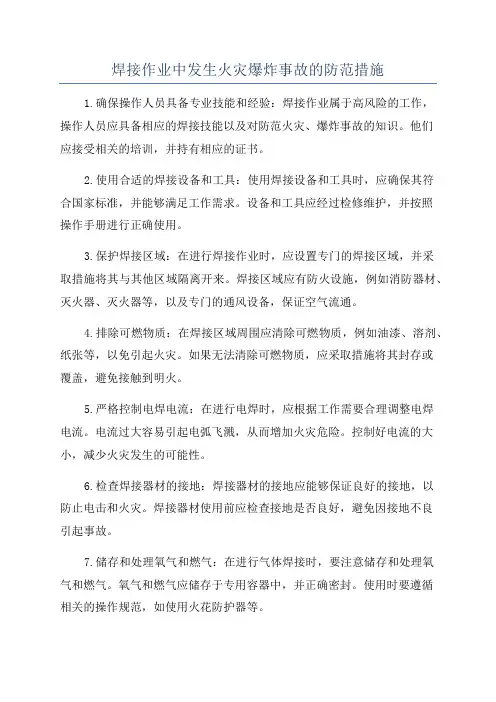 焊接作业中发生火灾爆炸事故的防范措施

1.确保操作人员具备专业技能和经验：焊接作业属于高风险的工作，操作人员应具备相应的焊接技能以及对防范火灾、爆炸事故的知识。他们应接受相关的培训，并持有相应的证书。

2.使用合适的焊接设备和工具：使用焊接设备和工具时，应确保其符合国家标准，并能够满足工作需求。设备和工具应经过检修维护，并按照操作手册进行正确使用。

3.保护焊接区域：在进行焊接作业时，应设置专门的焊接区域，并采取措施将其与其他区域隔离开来。焊接区域应有防火设施，例如消防器材、灭火器、灭火器等，以及专门的通风设备，保证空气流通。

4.排除可燃物质：在焊接区域周围应清除可燃物质，例如油漆、溶剂、纸张等，以免引起火灾。如果无法清除可燃物质，应采取措施将其封存或覆盖，避免接触到明火。

5.严格控制电焊电流：在进行电焊时，应根据工作需要合理调整电焊电流。电流过大容易引起电弧飞溅，从而增加火灾危险。控制好电流的大小，减少火灾发生的可能性。

6.检查焊接器材的接地：焊接器材的接地应能够保证良好的接地，以防止电击和火灾。焊接器材使用前应检查接地是否良好，避免因接地不良引起事故。

7.储存和处理氧气和燃气：在进行气体焊接时，要注意储存和处理氧气和燃气。氧气和燃气应储存于专用容器中，并正确密封。使用时要遵循相关的操作规范，如使用火花防护器等。